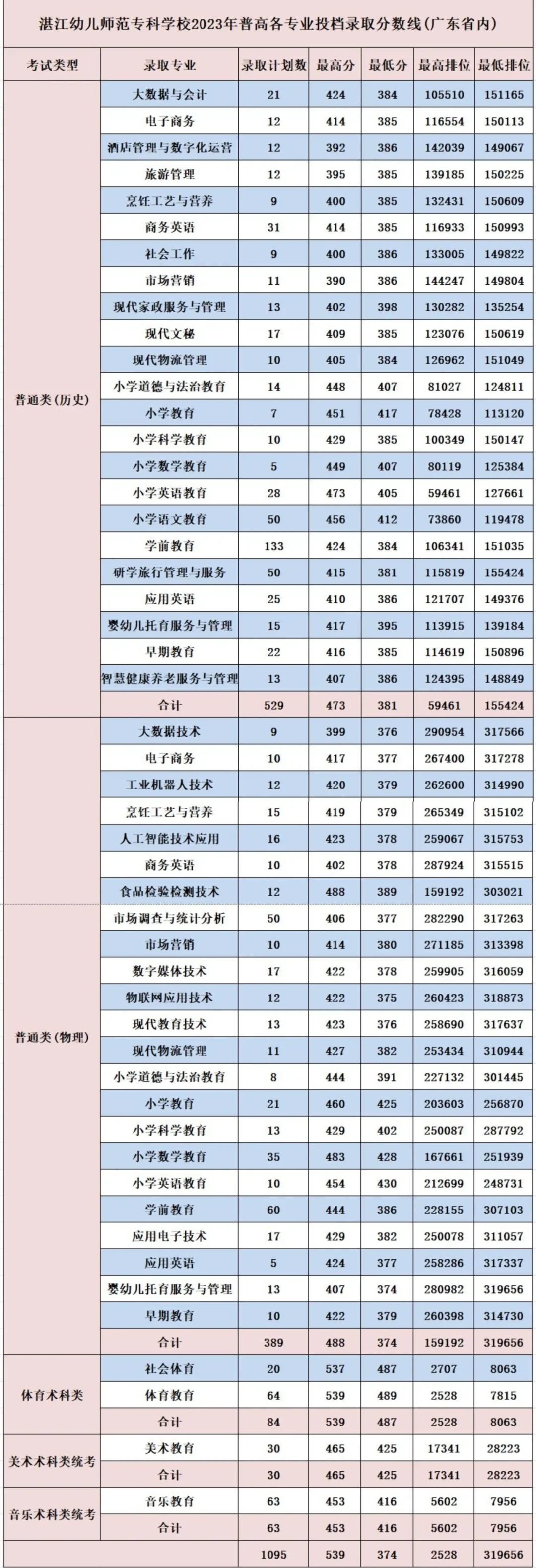 湛江幼儿师范专科学校2023年普高各专业投档录取分数线(广东省内)

| 考试类型 | 录取专业 | 录取计划数 | 最高分 | 最低分 | 最高排位 | 最低排位 |
|---|---|---|---|---|---|---|
| 普通类(历史) | 大数据与会计 | 21 | 424 | 384 | 105510 | 151165 |
| | 电子商务 | 12 | 414 | 385 | 116554 | 150113 |
| | 酒店管理与数字化运营 | 12 | 392 | 386 | 142039 | 149067 |
| | 旅游管理 | 12 | 395 | 385 | 139185 | 150225 |
| | 烹饪工艺与营养 | 9 | 400 | 385 | 132431 | 150609 |
| | 商务英语 | 31 | 414 | 385 | 116933 | 150993 |
| | 社会工作 | 9 | 400 | 386 | 133005 | 149822 |
| | 市场营销 | 11 | 390 | 386 | 144247 | 149804 |
| | 现代家政服务与管理 | 13 | 402 | 398 | 130282 | 135254 |
| | 现代文秘 | 17 | 409 | 385 | 123076 | 150619 |
| | 现代物流管理 | 10 | 405 | 384 | 126962 | 151049 |
| | 小学道德与法治教育 | 14 | 448 | 407 | 81027 | 124811 |
| | 小学教育 | 7 | 451 | 417 | 78428 | 113120 |
| | 小学科学教育 | 10 | 429 | 385 | 100349 | 150147 |
| | 小学数学教育 | 5 | 449 | 407 | 80119 | 125384 |
| | 小学英语教育 | 28 | 473 | 405 | 59461 | 127661 |
| | 小学语文教育 | 50 | 456 | 412 | 73860 | 119478 |
| | 学前教育 | 133 | 424 | 384 | 106341 | 151035 |
| | 研学旅行管理与服务 | 50 | 415 | 381 | 115819 | 155424 |
| | 应用英语 | 25 | 410 | 386 | 121707 | 149376 |
| | 婴幼儿托育服务与管理 | 15 | 417 | 395 | 113915 | 139184 |
| | 早期教育 | 22 | 416 | 385 | 114619 | 150896 |
| | 智慧健康养老服务与管理 | 13 | 407 | 386 | 124395 | 148849 |
| | 合计 | 529 | 473 | 381 | 59461 | 155424 |
| 普通类(物理) | 大数据技术 | 9 | 399 | 376 | 290954 | 317566 |
| | 电子商务 | 10 | 417 | 377 | 267400 | 317278 |
| | 工业机器人技术 | 12 | 420 | 379 | 262600 | 314990 |
| | 烹饪工艺与营养 | 15 | 419 | 379 | 265349 | 315102 |
| | 人工智能技术应用 | 16 | 423 | 378 | 259067 | 315753 |
| | 商务英语 | 10 | 402 | 378 | 287924 | 315515 |
| | 食品检验检测技术 | 12 | 488 | 389 | 159192 | 303021 |
| | 市场调查与统计分析 | 50 | 406 | 377 | 282290 | 317263 |
| | 市场营销 | 10 | 414 | 380 | 271185 | 313398 |
| | 数字媒体技术 | 17 | 422 | 378 | 259905 | 316059 |
| | 物联网应用技术 | 12 | 422 | 375 | 260423 | 318873 |
| | 现代教育技术 | 13 | 423 | 376 | 258690 | 317637 |
| | 现代物流管理 | 11 | 427 | 382 | 253434 | 310944 |
| | 小学道德与法治教育 | 8 | 444 | 391 | 227132 | 301445 |
| | 小学教育 | 21 | 460 | 425 | 203603 | 256870 |
| | 小学科学教育 | 13 | 429 | 402 | 250087 | 287792 |
| | 小学数学教育 | 35 | 483 | 428 | 167661 | 251939 |
| | 小学英语教育 | 10 | 454 | 430 | 212699 | 248731 |
| | 学前教育 | 60 | 444 | 386 | 228155 | 307103 |
| | 应用电子技术 | 17 | 429 | 382 | 250078 | 311057 |
| | 应用英语 | 5 | 424 | 377 | 258286 | 317337 |
| | 婴幼儿托育服务与管理 | 13 | 407 | 374 | 280982 | 319656 |
| | 早期教育 | 10 | 422 | 379 | 260398 | 314730 |
| | 合计 | 389 | 488 | 374 | 159192 | 319656 |
| 体育术科类 | 社会体育 | 20 | 537 | 487 | 2707 | 8063 |
| | 体育教育 | 64 | 539 | 489 | 2528 | 7815 |
| | 合计 | 84 | 539 | 487 | 2528 | 8063 |
| 美术术科类统考 | 美术教育 | 30 | 465 | 425 | 17341 | 28223 |
| | 合计 | 30 | 465 | 425 | 17341 | 28223 |
| 音乐术科类统考 | 音乐教育 | 63 | 453 | 416 | 5602 | 7956 |
| | 合计 | 63 | 453 | 416 | 5602 | 7956 |
| | | 1095 | 539 | 374 | 2528 | 319656 |